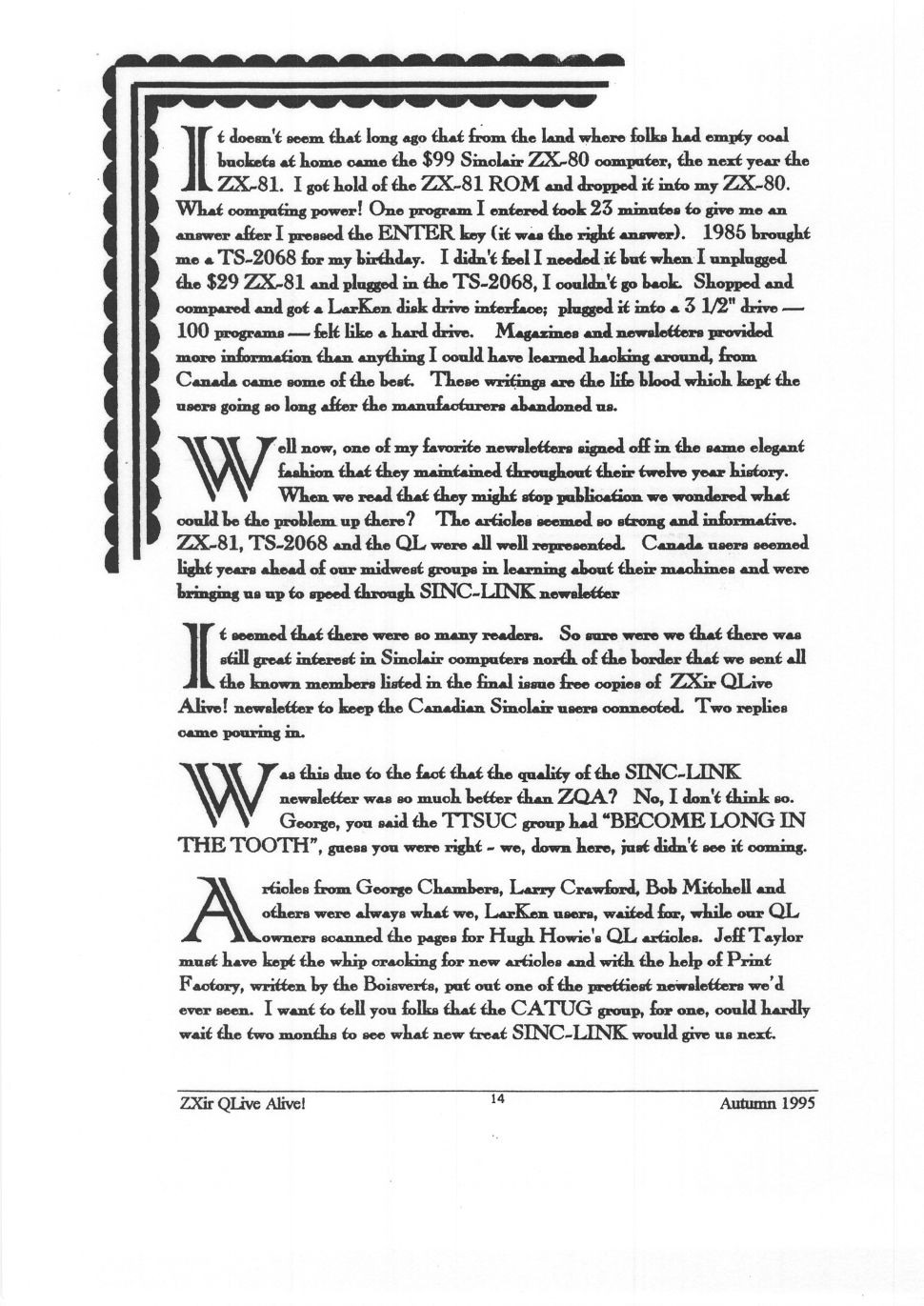 It doesn't seem that long ago that from the land where folks had empty coal buckets at home came the $99 Sinclair ZX-80 computer, the next year the ZX-81. I got hold of the ZX-81 ROM and dropped it into my ZX-80. What computing power! One program I entered took 23 minutes to give me an answer after I pressed the ENTER key (it was the right answer). 1985 brought me a TS-2068 for my birthday. I didn't feel I needed it but when I unplugged the $29 ZX-81 and plugged in the TS-2068, I couldn't go back. Shopped and compared and got a LarKen disk drive interface; plugged it into a 3 1/2" drive — 100 programs — felt like a hard drive. Magazines and newsletters provided more information than anything I could have learned hacking around, from Canada came some of the best. These writings are the life blood which kept the users going so long after the manufacturers abandoned us.

Well now, one of my favorite newsletters signed off in the same elegant fashion that they maintained throughout their twelve year history. When we read that they might stop publication we wondered what could be the problem up there? The articles seemed so strong and informative. ZX-81, TS-2068 and the QL were all well represented. Canada users seemed light years ahead of our midwest groups in learning about their machines and were bringing us up to speed through SINC-LINK newsletter

It seemed that there were so many readers. So sure were we that there was still great interest in Sinclair computers north of the border that we sent all the known members listed in the final issue free copies of ZXir QLive Alive! newsletter to keep the Canadian Sinclair users connected. Two replies came pouring in.

Was this due to the fact that the quality of the SINC-LINK newsletter was so much better than ZQA? No, I don't think so. George, you said the TTSUC group had "BECOME LONG IN THE TOOTH", guess you were right - we, down here, just didn't see it coming.

Articles from George Chambers, Larry Crawford, Bob Mitchell and others were always what we, LarKen users, waited for, while our QL owners scanned the pages for Hugh Howie's QL articles. Jeff Taylor must have kept the whip cracking for new articles and with the help of Print Factory, written by the Boisverts, put out one of the prettiest newsletters we'd ever seen. I want to tell you folks that the CATUG group, for one, could hardly wait the two months to see what new treat SINC-LINK would give us next.

ZXir QLive Alive! 14 Autumn 1995